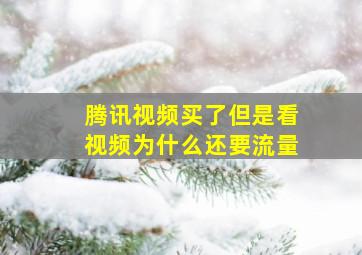 腾讯视频买了但是看视频为什么还要流量